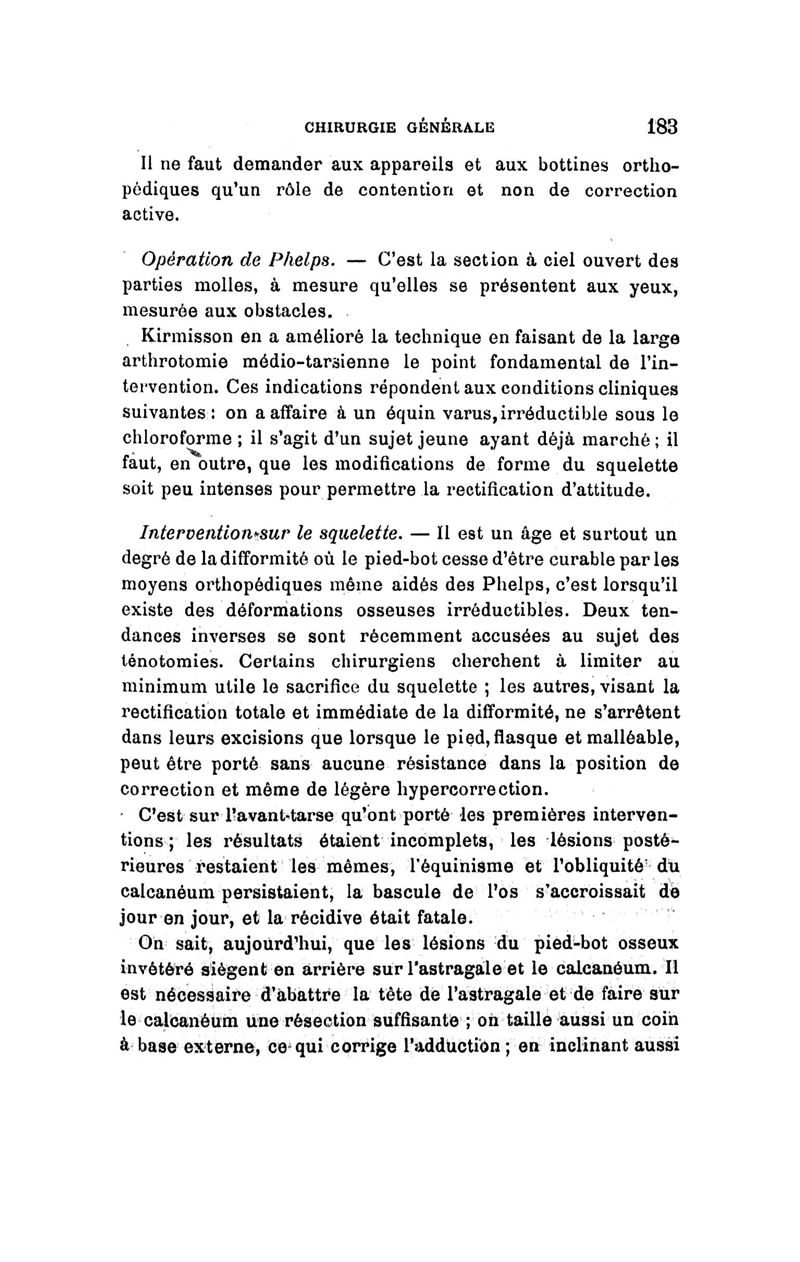 CHIRURGIE GÉNÉRALE 183

Il ne faut demander aux appareils et aux bottines orthopédiques qu'un rôle de contention et non de correction active.

Opération de Phelps. — C'est la section à ciel ouvert des parties molles, à mesure qu'elles se présentent aux yeux, mesurée aux obstacles.

Kirmisson en a amélioré la technique en faisant de la large arthrotomie médio-tarsienne le point fondamental de l'intervention. Ces indications répondent aux conditions cliniques suivantes : on a affaire à un équin varus, irréductible sous le chloroforme ; il s'agit d'un sujet jeune ayant déjà marché ; il faut, en outre, que les modifications de forme du squelette soit peu intenses pour permettre la rectification d'attitude.

Intervention sur le squelette. — Il est un âge et surtout un degré de la difformité où le pied-bot cesse d'être curable par les moyens orthopédiques même aidés des Phelps, c'est lorsqu'il existe des déformations osseuses irréductibles. Deux tendances inverses se sont récemment accusées au sujet des ténotomies. Certains chirurgiens cherchent à limiter au minimum utile le sacrifice du squelette ; les autres, visant la rectification totale et immédiate de la difformité, ne s'arrêtent dans leurs excisions que lorsque le pied, flasque et malléable, peut être porté sans aucune résistance dans la position de correction et même de légère hypercorrection.

C'est sur l'avant-tarse qu'ont porté les premières interventions ; les résultats étaient incomplets, les lésions postérieures restaient les mêmes, l'équinisme et l'obliquité du calcanéum persistaient, la bascule de l'os s'accroissait de jour en jour, et la récidive était fatale.

On sait, aujourd'hui, que les lésions du pied-bot osseux invétéré siègent en arrière sur l'astragale et le calcanéum. Il est nécessaire d'abattre la tête de l'astragale et de faire sur le calcanéum une résection suffisante ; on taille aussi un coin à base externe, ce qui corrige l'adduction ; en inclinant aussi